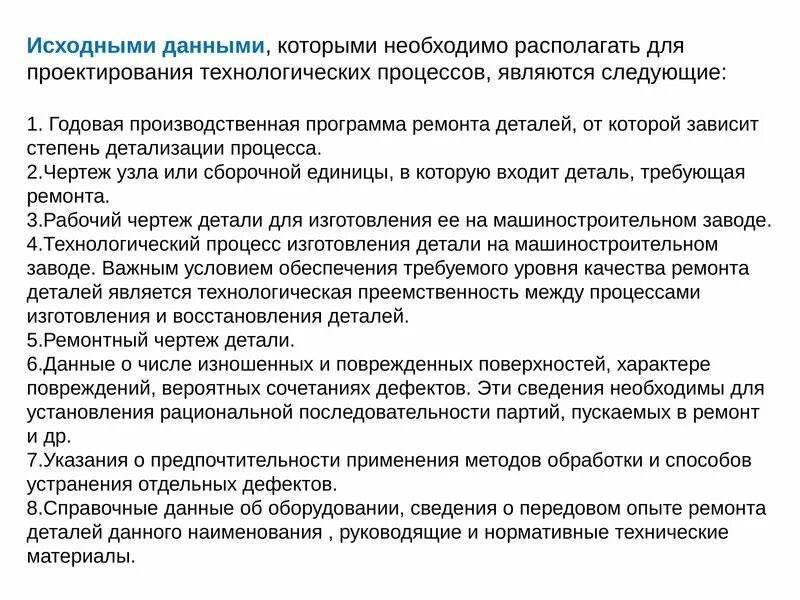 Исходными данными, которыми необходимо располагать для проектирования технологических процессов, являются следующие:

1. Годовая производственная программа ремонта деталей, от которой зависит степень детализации процесса.
2.Чертеж узла или сборочной единицы, в которую входит деталь, требующая ремонта.
3.Рабочий чертеж детали для изготовления ее на машиностроительном заводе.
4.Технологический процесс изготовления детали на машиностроительном заводе. Важным условием обеспечения требуемого уровня качества ремонта деталей является технологическая преемственность между процессами изготовления и восстановления деталей.
5.Ремонтный чертеж детали.
6.Данные о числе изношенных и поврежденных поверхностей, характере повреждений, вероятных сочетаниях дефектов. Эти сведения необходимы для установления рациональной последовательности партий, пускаемых в ремонт и др.
7.Указания о предпочтительности применения методов обработки и способов устранения отдельных дефектов.
8.Справочные данные об оборудовании, сведения о передовом опыте ремонта деталей данного наименования , руководящие и нормативные технические материалы.